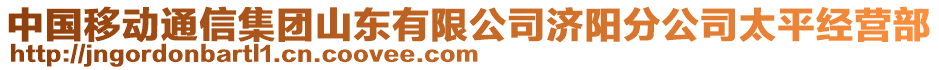 中国移动通信集团山东有限公司济阳分公司太平经营部
http://jngordonbartl1.cn.coovee.com